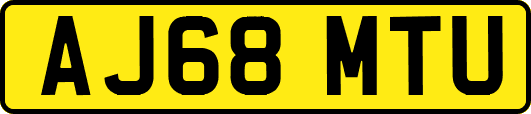 AJ68 MTU